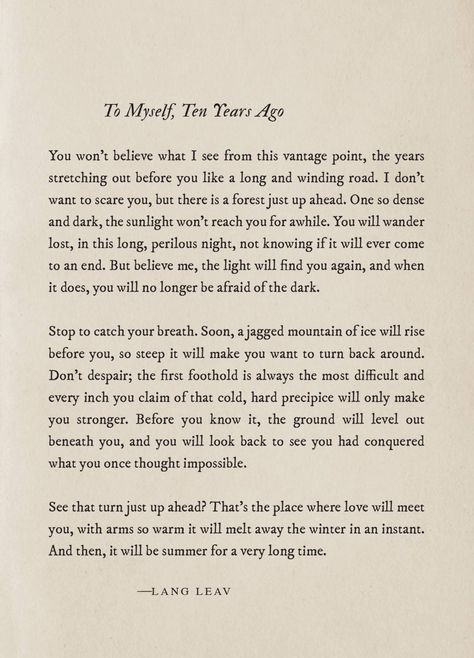 To Myself, Ten Years Ago

You won't believe what I see from this vantage point, the years stretching out before you like a long and winding road. I don't want to scare you, but there is a forest just up ahead. One so dense and dark, the sunlight won't reach you for awhile. You will wander lost, in this long, perilous night, not knowing if it will ever come to an end. But believe me, the light will find you again, and when it does, you will no longer be afraid of the dark.

Stop to catch your breath. Soon, a jagged mountain of ice will rise before you, so steep it will make you want to turn back around. Don't despair; the first foothold is always the most difficult and every inch you claim of that cold, hard precipice will only make you stronger. Before you know it, the ground will level out beneath you, and you will look back to see you had conquered what you once thought impossible.

See that turn just up ahead? That's the place where love will meet you, with arms so warm it will melt away the winter in an instant. And then, it will be summer for a very long time.

—LANG LEAV